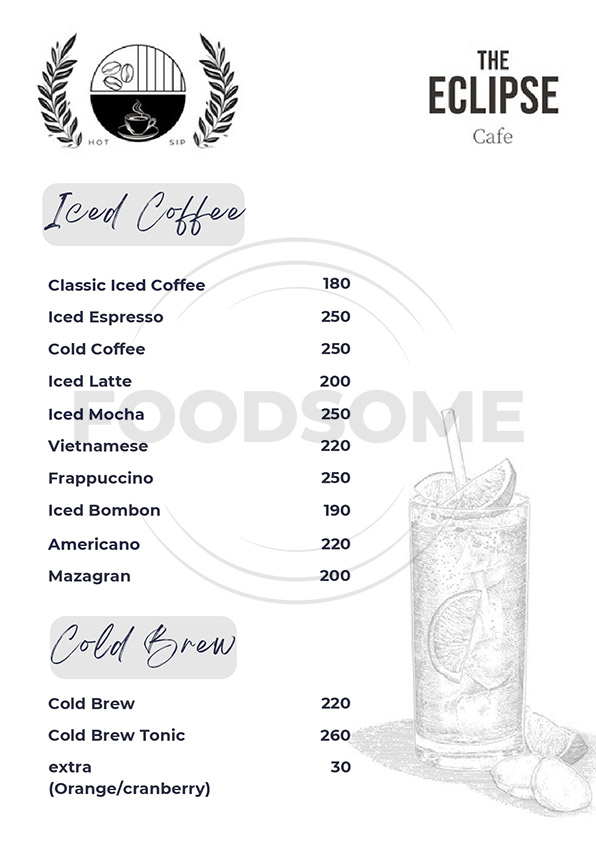 HOT SIP

THE
ECLIPSE
Cafe

Iced Coffee

Classic Iced Coffee 180
Iced Espresso 250
Cold Coffee 250
Iced Latte 200
Iced Mocha 250
Vietnamese 220
Frappuccino 250
Iced Bombon 190
Americano 220
Mazagran 200

Cold Brew

Cold Brew 220
Cold Brew Tonic 260
extra
(Orange/cranberry) 30

FOODSOME